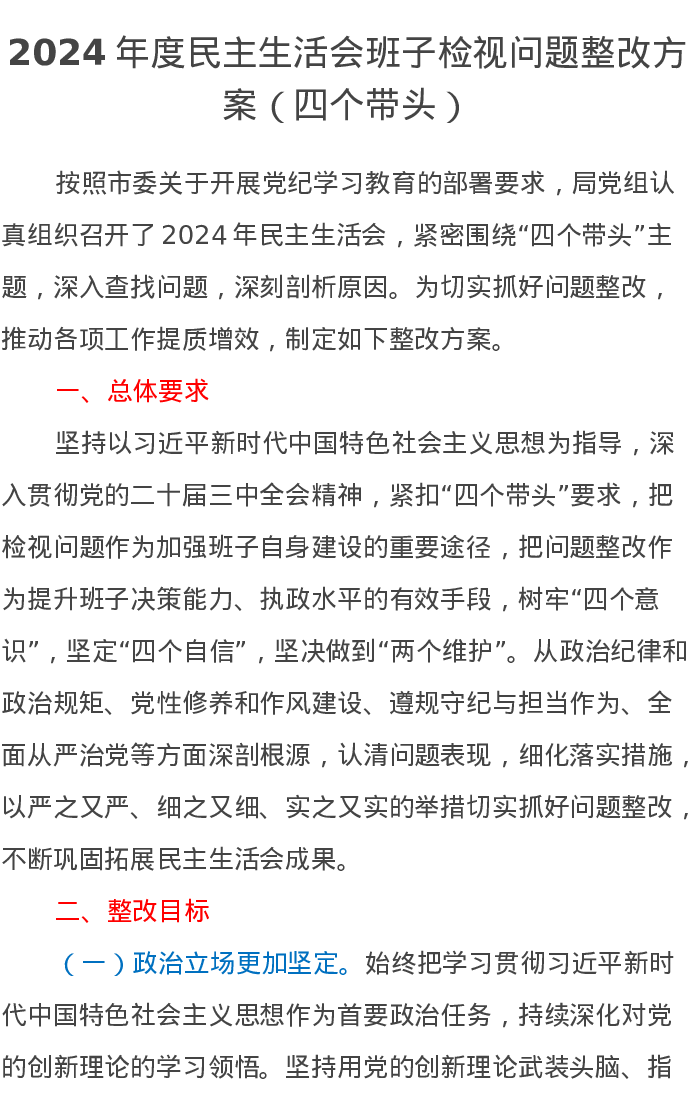 2024 年度民主生活会班子检视问题整改方案（四个带头）

按照市委关于开展党纪学习教育的部署要求，局党组认真组织召开了 2024 年民主生活会，紧密围绕“四个带头”主题，深入查找问题，深刻剖析原因。为切实抓好问题整改，推动各项工作提质增效，制定如下整改方案。

一、总体要求

坚持以习近平新时代中国特色社会主义思想为指导，深入贯彻党的二十届三中全会精神，紧扣“四个带头”要求，把检视问题作为加强班子自身建设的重要途径，把问题整改作为提升班子决策能力、执政水平的有效手段，树牢“四个意识”，坚定“四个自信”，坚决做到“两个维护”。从政治纪律和政治规矩、党性修养和作风建设、遵规守纪与担当作为、全面从严治党等方面深剖根源，认清问题表现，细化落实措施，以严之又严、细之又细、实之又实的举措切实抓好问题整改，不断巩固拓展民主生活会成果。

二、整改目标

（一）政治立场更加坚定。始终把学习贯彻习近平新时代中国特色社会主义思想作为首要政治任务，持续深化对党的创新理论的学习领悟。坚持用党的创新理论武装头脑、指